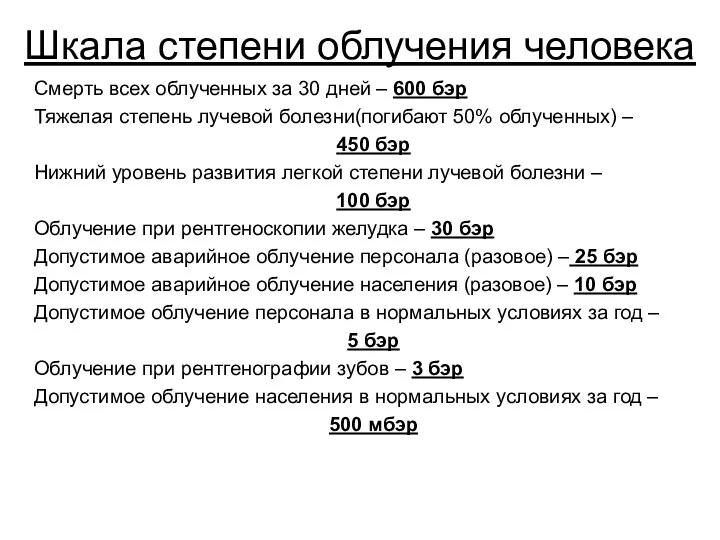 Шкала степени облучения человека

Смерть всех облученных за 30 дней – 600 бэр

Тяжелая степень лучевой болезни(погибают 50% облученных) – 450 бэр

Нижний уровень развития легкой степени лучевой болезни – 100 бэр

Облучение при рентгеноскопии желудка – 30 бэр

Допустимое аварийное облучение персонала (разовое) – 25 бэр

Допустимое аварийное облучение населения (разовое) – 10 бэр

Допустимое облучение персонала в нормальных условиях за год – 5 бэр

Облучение при рентгенографии зубов – 3 бэр

Допустимое облучение населения в нормальных условиях за год – 500 мбэр